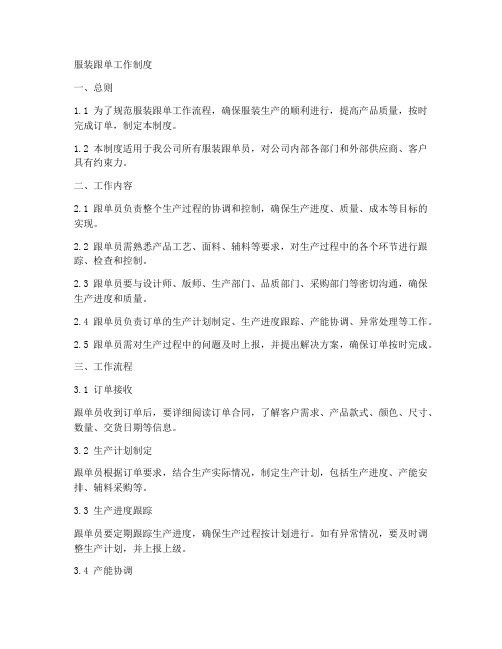 服装跟单工作制度

一、总则

1.1 为了规范服装跟单工作流程，确保服装生产的顺利进行，提高产品质量，按时完成订单，制定本制度。

1.2 本制度适用于我公司所有服装跟单员，对公司内部各部门和外部供应商、客户具有约束力。

二、工作内容

2.1 跟单员负责整个生产过程的协调和控制，确保生产进度、质量、成本等目标的实现。

2.2 跟单员需熟悉产品工艺、面料、辅料等要求，对生产过程中的各个环节进行跟踪、检查和控制。

2.3 跟单员要与设计师、版师、生产部门、品质部门、采购部门等密切沟通，确保生产进度和质量。

2.4 跟单员负责订单的生产计划制定、生产进度跟踪、产能协调、异常处理等工作。

2.5 跟单员需对生产过程中的问题及时上报，并提出解决方案，确保订单按时完成。

三、工作流程

3.1 订单接收

跟单员收到订单后，要详细阅读订单合同，了解客户需求、产品款式、颜色、尺寸、数量、交货日期等信息。

3.2 生产计划制定

跟单员根据订单要求，结合生产实际情况，制定生产计划，包括生产进度、产能安排、辅料采购等。

3.3 生产进度跟踪

跟单员要定期跟踪生产进度，确保生产过程按计划进行。如有异常情况，要及时调整生产计划，并上报上级。

3.4 产能协调